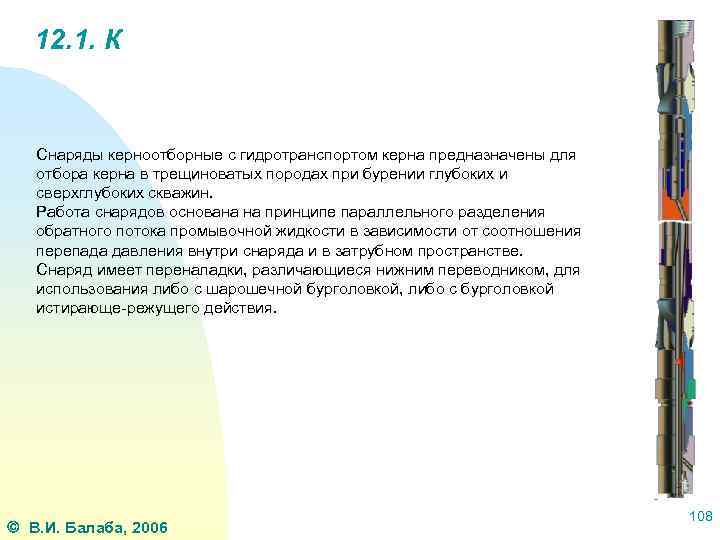 12.1. К

Снаряды керноотборные с гидротранспортом керна предназначены для отбора керна в трещиноватых породах при бурении глубоких и сверхглубоких скважин.
Работа снарядов основана на принципе параллельного разделения обратного потока промывочной жидкости в зависимости от соотношения перепада давления внутри снаряда и в затрубном пространстве.
Снаряд имеет переналадки, различающиеся нижним переводником, для использования либо с шарошечной бурголовкой, либо с бурголовкой истирающе-режущего действия.

© В.И. Балаба, 2006

108